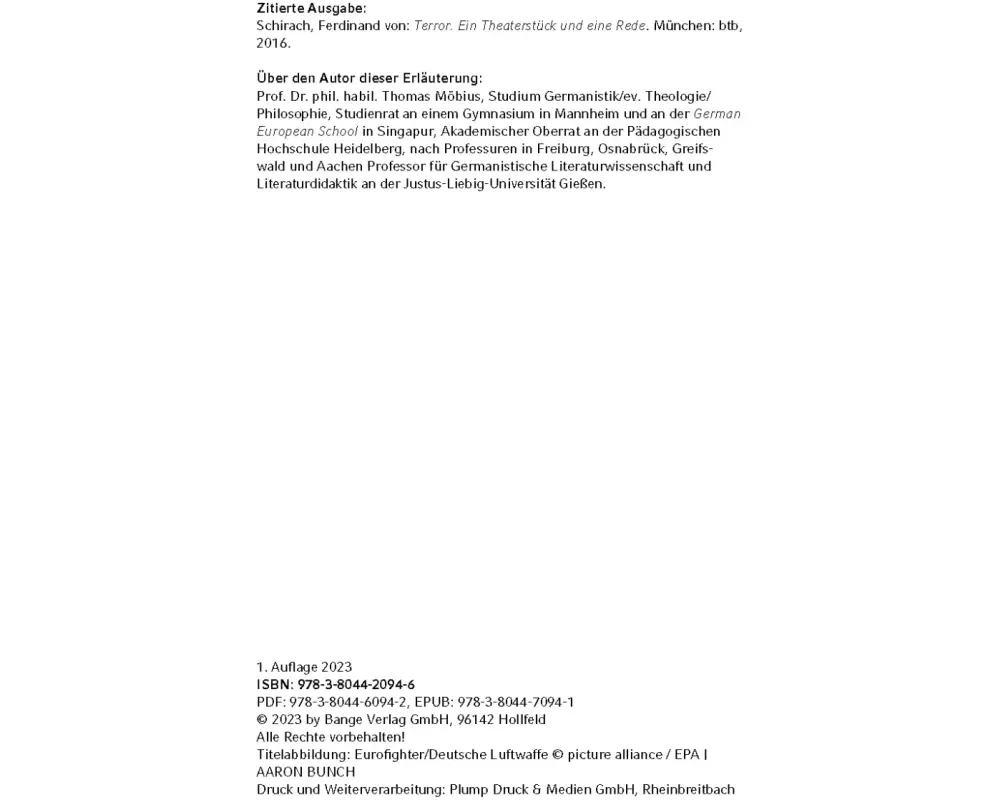 Zitierte Ausgabe:
Schirach, Ferdinand von: Terror. Ein Theaterstück und eine Rede. München: btb, 2016.

Über den Autor dieser Erläuterung:
Prof. Dr. phil. habil. Thomas Möbius, Studium Germanistik/ev. Theologie/Philosophie, Studienrat an einem Gymnasium in Mannheim und an der German European School in Singapur, Akademischer Oberrat an der Pädagogischen Hochschule Heidelberg, nach Professuren in Freiburg, Osnabrück, Greifswald und Aachen Professor für Germanistische Literaturwissenschaft und Literaturdidaktik an der Justus-Liebig-Universität Gießen.

1. Auflage 2023
ISBN: 978-3-8044-2094-6
PDF: 978-3-8044-6094-2, EPUB: 978-3-8044-7094-1
© 2023 by Bange Verlag GmbH, 96142 Hollfeld
Alle Rechte vorbehalten!
Titelabbildung: Eurofighter/Deutsche Luftwaffe © picture alliance / EPA | AARON BUNCH
Druck und Weiterverarbeitung: Plump Druck & Medien GmbH, Rheinbreitbach